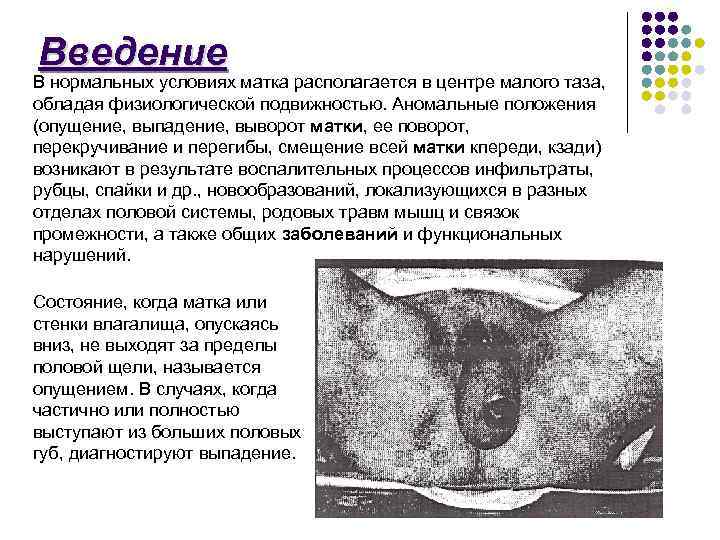 Введение

В нормальных условиях матка располагается в центре малого таза, обладая физиологической подвижностью. Аномальные положения (опущение, выпадение, выворот матки, ее поворот, перекручивание и перегибы, смещение всей матки кпереди, кзади) возникают в результате воспалительных процессов инфильтраты, рубцы, спайки и др., новообразований, локализующихся в разных отделах половой системы, родовых травм мышц и связок промежности, а также общих заболеваний и функциональных нарушений.

Состояние, когда матка или стенки влагалища, опускаясь вниз, не выходят за пределы половой щели, называется опущением. В случаях, когда частично или полностью выступают из больших половых губ, диагностируют выпадение.